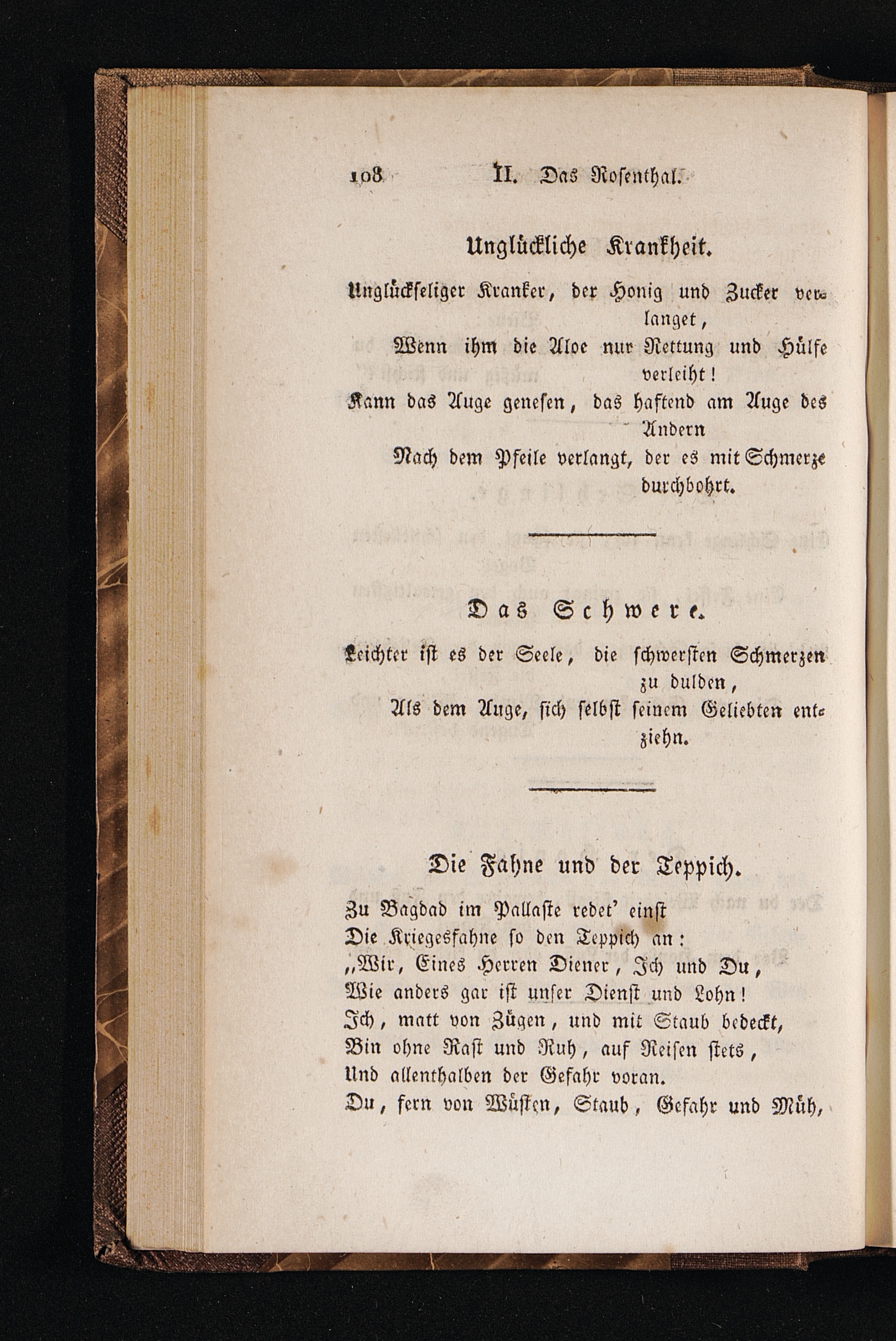 108 II. Das Rosenthal.

Unglückliche Krankheit.

Unglückseliger Kranker, der Honig und Zucker verlanget,
Wenn ihm die Aloe nur Rettung und Hülfe verleiht!
Kann das Auge genesen, das haftend am Auge des Andern
Nach dem Pfeile verlangt, der es mit Schmerze durchbohrt.

Das Schwere.

Leichter ist es der Seele, die schwersten Schmerzen zu dulden,
Als dem Auge, sich selbst seinem Geliebten entziehn.

Die Fahne und der Teppich.

Zu Bagdad im Pallaste redet' einst
Die Kriegesfahne so den Teppich an:
„Wir, Eines Herren Diener, Ich und Du,
Wie anders gar ist unser Dienst und Lohn!
Ich, matt von Zügen, und mit Staub bedeckt,
Bin ohne Rast und Ruh, auf Reisen stets,
Und allenthalben der Gefahr voran.
Du, fern von Wüsten, Staub, Gefahr und Müh,